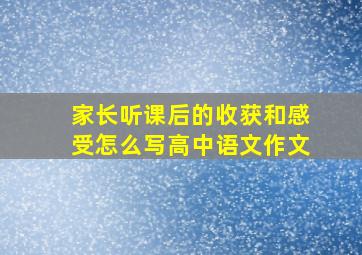 家长听课后的收获和感受怎么写高中语文作文